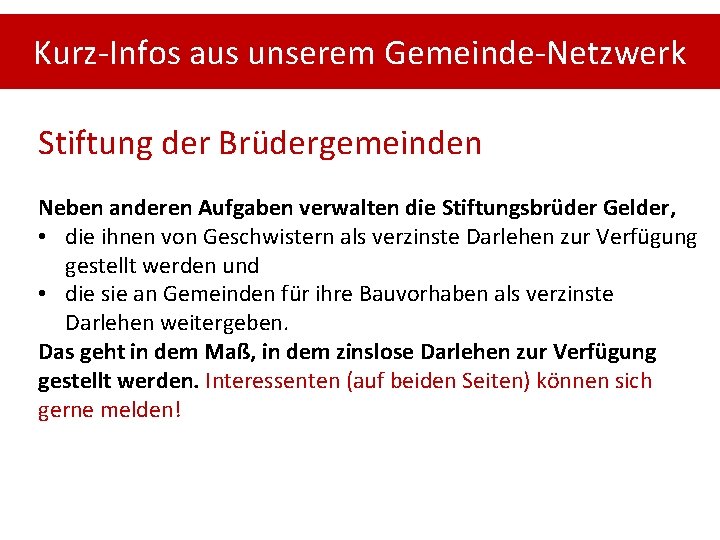 Kurz-Infos aus unserem Gemeinde-Netzwerk

Stiftung der Brüdergemeinden

Neben anderen Aufgaben verwalten die Stiftungsbrüder Gelder,
• die ihnen von Geschwistern als verzinste Darlehen zur Verfügung gestellt werden und
• die sie an Gemeinden für ihre Bauvorhaben als verzinste Darlehen weitergeben.
Das geht in dem Maß, in dem zinslose Darlehen zur Verfügung gestellt werden. Interessenten (auf beiden Seiten) können sich gerne melden!